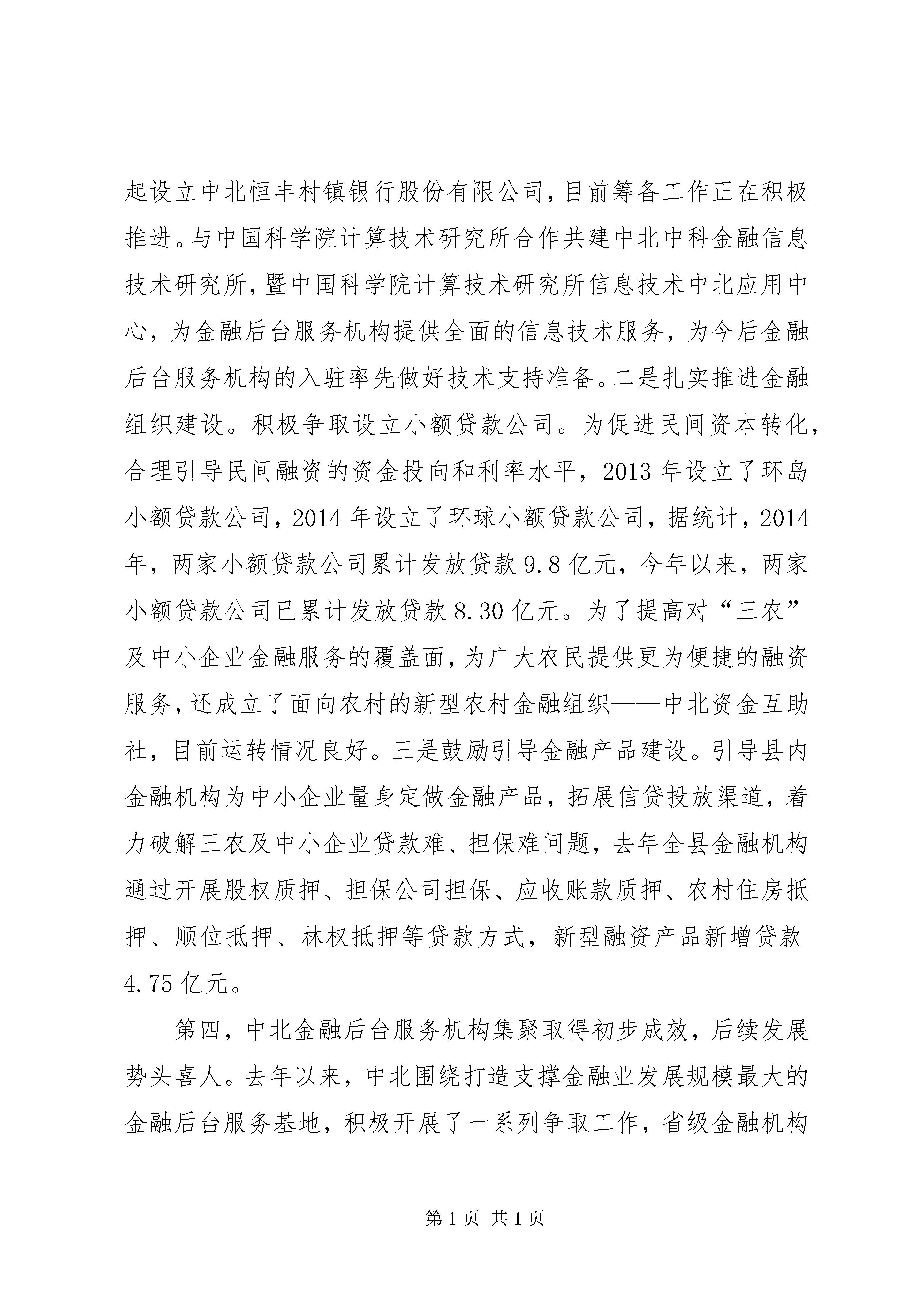 起设立中北恒丰村镇银行股份有限公司，目前筹备工作正在积极推进。与中国科学院计算技术研究所合作共建中北中科金融信息技术研究所，暨中国科学院计算技术研究所信息技术中北应用中心，为金融后台服务机构提供全面的信息技术服务，为今后金融后台服务机构的入驻率先做好技术支持准备。二是扎实推进金融组织建设。积极争取设立小额贷款公司。为促进民间资本转化，合理引导民间融资的资金投向和利率水平，2013年设立了环岛小额贷款公司，2014年设立了环球小额贷款公司，据统计，2014年，两家小额贷款公司累计发放贷款9.8亿元，今年以来，两家小额贷款公司已累计发放贷款8.30亿元。为了提高对“三农”及中小企业金融服务的覆盖面，为广大农民提供更为便捷的融资服务，还成立了面向农村的新型农村金融组织——中北资金互助社，目前运转情况良好。三是鼓励引导金融产品建设。引导县内金融机构为中小企业量身定做金融产品，拓展信贷投放渠道，着力破解三农及中小企业贷款难、担保难问题，去年全县金融机构通过开展股权质押、担保公司担保、应收账款质押、农村住房抵押、顺位抵押、林权抵押等贷款方式，新型融资产品新增贷款4.75亿元。

第四，中北金融后台服务机构集聚取得初步成效，后续发展势头喜人。去年以来，中北围绕打造支撑金融业发展规模最大的金融后台服务基地，积极开展了一系列争取工作，省级金融机构

第1页 共1页